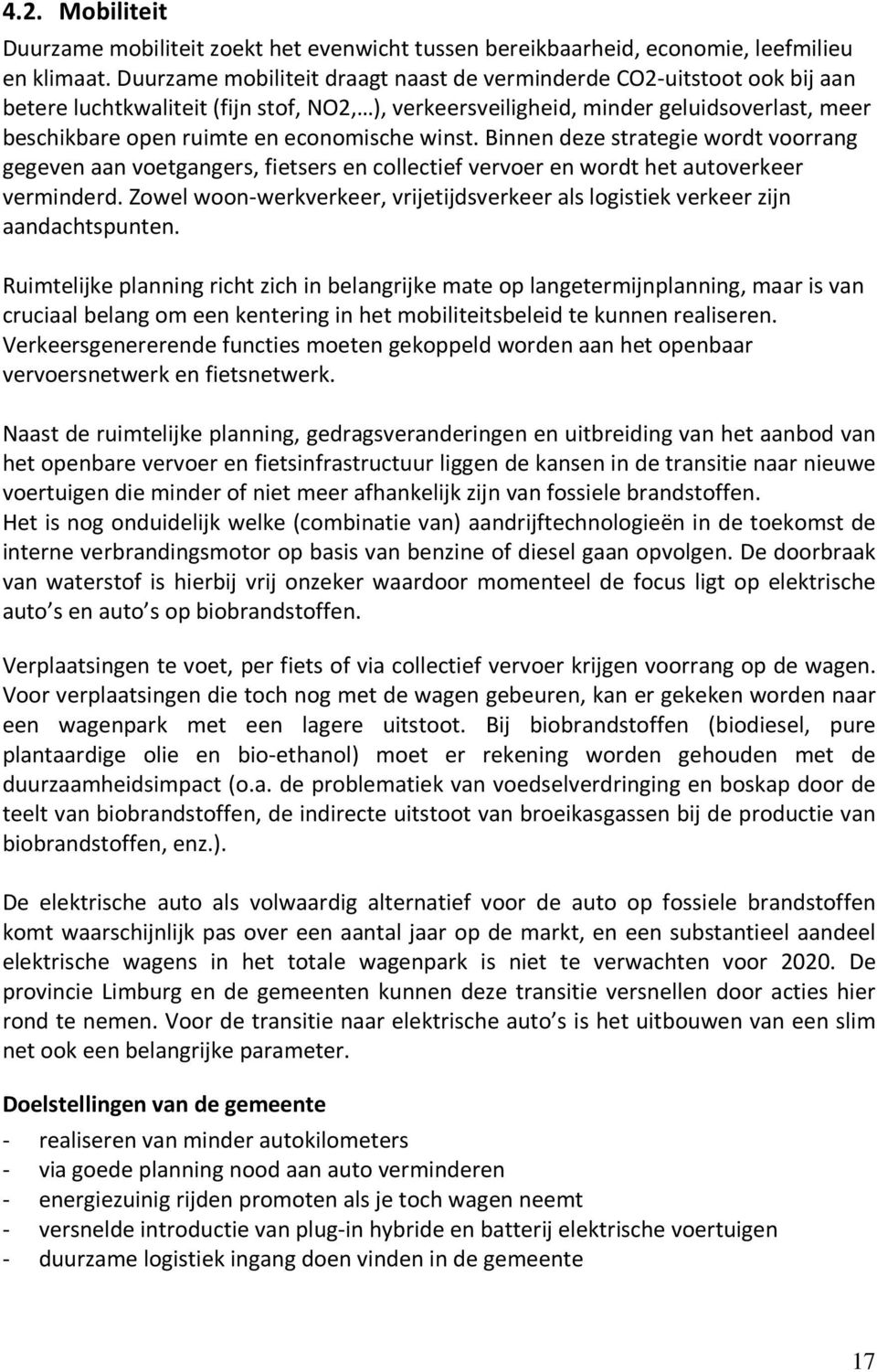 4.2. Mobiliteit

Duurzame mobiliteit zoekt het evenwicht tussen bereikbaarheid, economie, leefmilieu en klimaat. Duurzame mobiliteit draagt naast de verminderde CO2-uitstoot ook bij aan betere luchtkwaliteit (fijn stof, NO2,…), verkeersveiligheid, minder geluidsoverlast, meer beschikbare open ruimte en economische winst. Binnen deze strategie wordt voorrang gegeven aan voetgangers, fietsers en collectief vervoer en wordt het autoverkeer verminderd. Zowel woon-werkverkeer, vrijetijdsverkeer als logistiek verkeer zijn aandachtspunten.

Ruimtelijke planning richt zich in belangrijke mate op langetermijnplanning, maar is van cruciaal belang om een kentering in het mobiliteitsbeleid te kunnen realiseren. Verkeersgenererende functies moeten gekoppeld worden aan het openbaar vervoersnetwerk en fietsnetwerk.

Naast de ruimtelijke planning, gedragsveranderingen en uitbreiding van het aanbod van het openbare vervoer en fietsinfrastructuur liggen de kansen in de transitie naar nieuwe voertuigen die minder of niet meer afhankelijk zijn van fossiele brandstoffen.
Het is nog onduidelijk welke (combinatie van) aandrijftechnologieën in de toekomst de interne verbrandingsmotor op basis van benzine of diesel gaan opvolgen. De doorbraak van waterstof is hierbij vrij onzeker waardoor momenteel de focus ligt op elektrische auto s en auto s op biobrandstoffen.

Verplaatsingen te voet, per fiets of via collectief vervoer krijgen voorrang op de wagen. Voor verplaatsingen die toch nog met de wagen gebeuren, kan er gekeken worden naar een wagenpark met een lagere uitstoot. Bij biobrandstoffen (biodiesel, pure plantaardige olie en bio-ethanol) moet er rekening worden gehouden met de duurzaamheidsimpact (o.a. de problematiek van voedselverdringing en boskap door de teelt van biobrandstoffen, de indirecte uitstoot van broeikasgassen bij de productie van biobrandstoffen, enz.).

De elektrische auto als volwaardig alternatief voor de auto op fossiele brandstoffen komt waarschijnlijk pas over een aantal jaar op de markt, en een substantieel aandeel elektrische wagens in het totale wagenpark is niet te verwachten voor 2020. De provincie Limburg en de gemeenten kunnen deze transitie versnellen door acties hier rond te nemen. Voor de transitie naar elektrische auto s is het uitbouwen van een slim net ook een belangrijke parameter.

Doelstellingen van de gemeente
- realiseren van minder autokilometers
- via goede planning nood aan auto verminderen
- energiezuinig rijden promoten als je toch wagen neemt
- versnelde introductie van plug-in hybride en batterij elektrische voertuigen
- duurzame logistiek ingang doen vinden in de gemeente

17